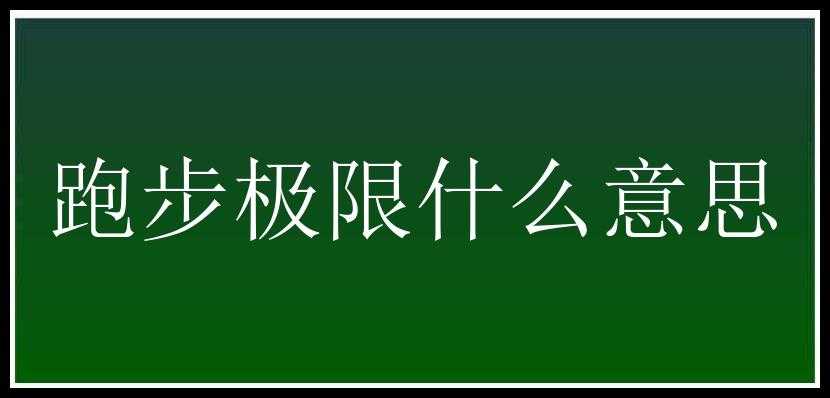 跑步极限什么意思